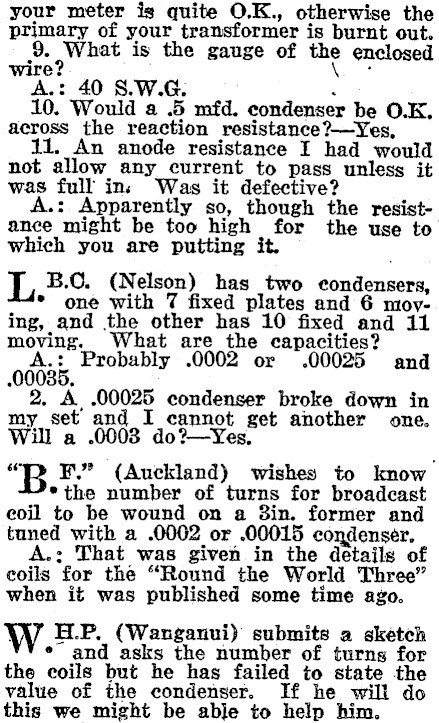 your meter is quite O.K., otherwise the primary of your transformer is burnt out.

9. What is the gauge of the enclosed wire?

A.: 40 S.W.G.

10. Would a .5 mfd. condenser be O.K. across the reaction resistance?—Yes.

11. An anode resistance I had would not allow any current to pass unless it was full in. Was it defective?

A.: Apparently so, though the resistance might be too high for the use to which you are putting it.

L.B.C. (Nelson) has two condensers, one with 7 fixed plates and 6 moving, and the other has 10 fixed and 11 moving. What are the capacities?

A.: Probably .0002 or .00025 and .00035.

2. A .00025 condenser broke down in my set and I cannot get another one. Will a .0003 do?—Yes.

"B.F." (Auckland) wishes to know the number of turns for broadcast coil to be wound on a 3in. former and tuned with a .0002 or .00015 condenser.

A.: That was given in the details of coils for the "Round the World Three" when it was published some time ago.

W.H.P. (Wanganui) submits a sketch and asks the number of turns for the coils but he has failed to state the value of the condenser. If he will do this we might be able to help him.